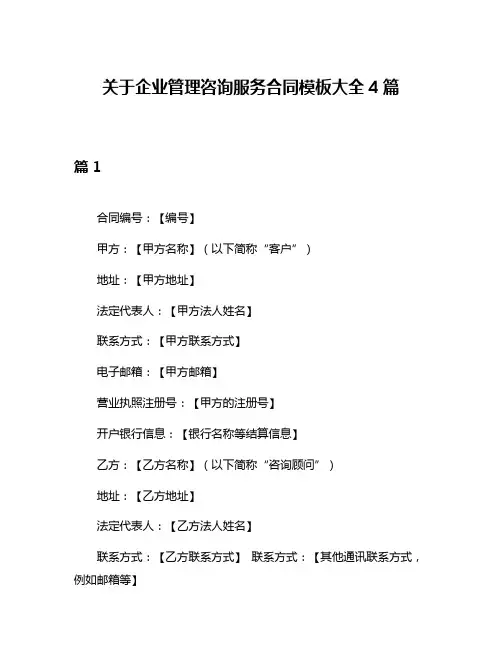 关于企业管理咨询服务合同模板大全 4 篇

篇 1

合同编号：【编号】

甲方：【甲方名称】（以下简称“客户”）

地址：【甲方地址】

法定代表人：【甲方法人姓名】

联系方式：【甲方联系方式】

电子邮箱：【甲方邮箱】

营业执照注册号：【甲方的注册号】

开户银行信息：【银行名称等结算信息】

乙方：【乙方名称】（以下简称“咨询顾问”）

地址：【乙方地址】

法定代表人：【乙方法人姓名】

联系方式：【乙方联系方式】 联系方式：【其他通讯联系方式，例如邮箱等】